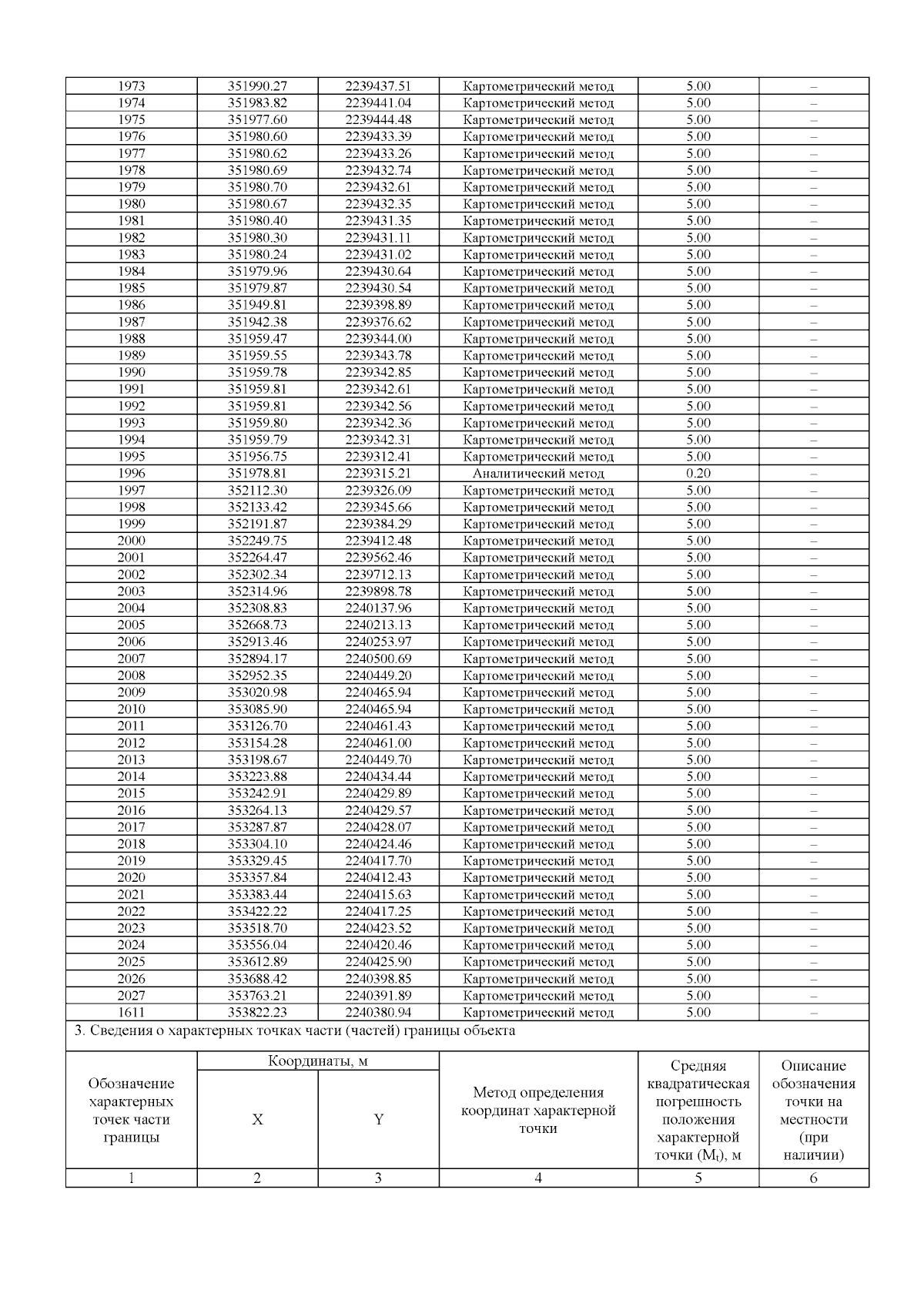 | 1973 | 351990.27 | 2239437.51 | Картометрический метод | 5.00 | – |
|---|---|---|---|---|---|
| 1974 | 351983.82 | 2239441.04 | Картометрический метод | 5.00 | – |
| 1975 | 351977.60 | 2239444.48 | Картометрический метод | 5.00 | – |
| 1976 | 351980.60 | 2239433.39 | Картометрический метод | 5.00 | – |
| 1977 | 351980.62 | 2239433.26 | Картометрический метод | 5.00 | – |
| 1978 | 351980.69 | 2239432.74 | Картометрический метод | 5.00 | – |
| 1979 | 351980.70 | 2239432.61 | Картометрический метод | 5.00 | – |
| 1980 | 351980.67 | 2239432.35 | Картометрический метод | 5.00 | – |
| 1981 | 351980.40 | 2239431.35 | Картометрический метод | 5.00 | – |
| 1982 | 351980.30 | 2239431.11 | Картометрический метод | 5.00 | – |
| 1983 | 351980.24 | 2239431.02 | Картометрический метод | 5.00 | – |
| 1984 | 351979.96 | 2239430.64 | Картометрический метод | 5.00 | – |
| 1985 | 351979.87 | 2239430.54 | Картометрический метод | 5.00 | – |
| 1986 | 351949.81 | 2239398.89 | Картометрический метод | 5.00 | – |
| 1987 | 351942.38 | 2239376.62 | Картометрический метод | 5.00 | – |
| 1988 | 351959.47 | 2239344.00 | Картометрический метод | 5.00 | – |
| 1989 | 351959.55 | 2239343.78 | Картометрический метод | 5.00 | – |
| 1990 | 351959.78 | 2239342.85 | Картометрический метод | 5.00 | – |
| 1991 | 351959.81 | 2239342.61 | Картометрический метод | 5.00 | – |
| 1992 | 351959.81 | 2239342.56 | Картометрический метод | 5.00 | – |
| 1993 | 351959.80 | 2239342.36 | Картометрический метод | 5.00 | – |
| 1994 | 351959.79 | 2239342.31 | Картометрический метод | 5.00 | – |
| 1995 | 351956.75 | 2239312.41 | Картометрический метод | 5.00 | – |
| 1996 | 351978.81 | 2239315.21 | Аналитический метод | 0.20 | – |
| 1997 | 352112.30 | 2239326.09 | Картометрический метод | 5.00 | – |
| 1998 | 352133.42 | 2239345.66 | Картометрический метод | 5.00 | – |
| 1999 | 352191.87 | 2239384.29 | Картометрический метод | 5.00 | – |
| 2000 | 352249.75 | 2239412.48 | Картометрический метод | 5.00 | – |
| 2001 | 352264.47 | 2239562.46 | Картометрический метод | 5.00 | – |
| 2002 | 352302.34 | 2239712.13 | Картометрический метод | 5.00 | – |
| 2003 | 352314.96 | 2239898.78 | Картометрический метод | 5.00 | – |
| 2004 | 352308.83 | 2240137.96 | Картометрический метод | 5.00 | – |
| 2005 | 352668.73 | 2240213.13 | Картометрический метод | 5.00 | – |
| 2006 | 352913.46 | 2240253.97 | Картометрический метод | 5.00 | – |
| 2007 | 352894.17 | 2240500.69 | Картометрический метод | 5.00 | – |
| 2008 | 352952.35 | 2240449.20 | Картометрический метод | 5.00 | – |
| 2009 | 353020.98 | 2240465.94 | Картометрический метод | 5.00 | – |
| 2010 | 353085.90 | 2240465.94 | Картометрический метод | 5.00 | – |
| 2011 | 353126.70 | 2240461.43 | Картометрический метод | 5.00 | – |
| 2012 | 353154.28 | 2240461.00 | Картометрический метод | 5.00 | – |
| 2013 | 353198.67 | 2240449.70 | Картометрический метод | 5.00 | – |
| 2014 | 353223.88 | 2240434.44 | Картометрический метод | 5.00 | – |
| 2015 | 353242.91 | 2240429.89 | Картометрический метод | 5.00 | – |
| 2016 | 353264.13 | 2240429.57 | Картометрический метод | 5.00 | – |
| 2017 | 353287.87 | 2240428.07 | Картометрический метод | 5.00 | – |
| 2018 | 353304.10 | 2240424.46 | Картометрический метод | 5.00 | – |
| 2019 | 353329.45 | 2240417.70 | Картометрический метод | 5.00 | – |
| 2020 | 353357.84 | 2240412.43 | Картометрический метод | 5.00 | – |
| 2021 | 353383.44 | 2240415.63 | Картометрический метод | 5.00 | – |
| 2022 | 353422.22 | 2240417.25 | Картометрический метод | 5.00 | – |
| 2023 | 353518.70 | 2240423.52 | Картометрический метод | 5.00 | – |
| 2024 | 353556.04 | 2240420.46 | Картометрический метод | 5.00 | – |
| 2025 | 353612.89 | 2240425.90 | Картометрический метод | 5.00 | – |
| 2026 | 353688.42 | 2240398.85 | Картометрический метод | 5.00 | – |
| 2027 | 353763.21 | 2240391.89 | Картометрический метод | 5.00 | – |
| 1611 | 353822.23 | 2240380.94 | Картометрический метод | 5.00 | – |

3. Сведения о характерных точках части (частей) границы объекта

| Обозначение характерных точек части границы | Координаты, м X | Координаты, м Y | Метод определения координат характерной точки | Средняя квадратическая погрешность положения характерной точки ($M_t$), м | Описание обозначения точки на местности (при наличии) |
|---|---|---|---|---|---|
| 1 | 2 | 3 | 4 | 5 | 6 |